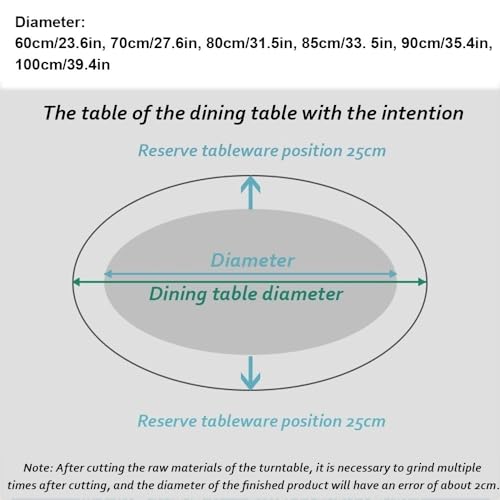 Diameter:
60cm/23.6in, 70cm/27.6in, 80cm/31.5in, 85cm/33. 5in, 90cm/35.4in, 100cm/39.4in

The table of the dining table with the intention

Reserve tableware position 25cm

Diameter

Dining table diameter

Reserve tableware position 25cm

Note: After cutting the raw materials of the turntable, it is necessary to grind multiple times after cutting, and the diameter of the finished product will have an error of about 2cm.